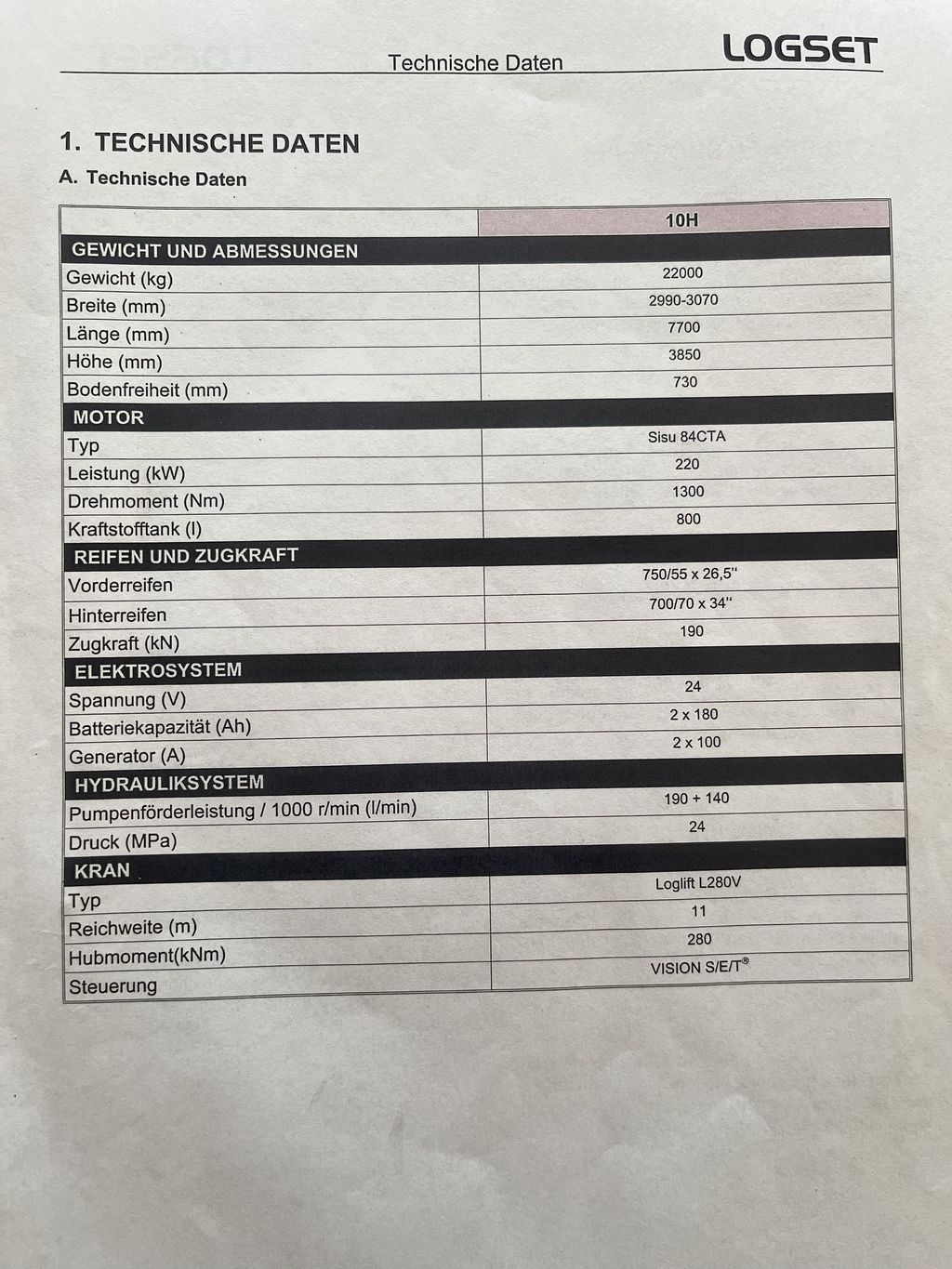 Technische Daten LOGSET

1. TECHNISCHE DATEN

A. Technische Daten

| | 10H |
|---|---|
| GEWICHT UND ABMESSUNGEN | |
| Gewicht (kg) | 22000 |
| Breite (mm) | 2990-3070 |
| Länge (mm) | 7700 |
| Höhe (mm) | 3850 |
| Bodenfreiheit (mm) | 730 |
| MOTOR | |
| Typ | Sisu 84CTA |
| Leistung (kW) | 220 |
| Drehmoment (Nm) | 1300 |
| Kraftstofftank (l) | 800 |
| REIFEN UND ZUGKRAFT | |
| Vorderreifen | 750/55 x 26,5" |
| Hinterreifen | 700/70 x 34" |
| Zugkraft (kN) | 190 |
| ELEKTROSYSTEM | |
| Spannung (V) | 24 |
| Batteriekapazität (Ah) | 2 x 180 |
| Generator (A) | 2 x 100 |
| HYDRAULIKSYSTEM | |
| Pumpenförderleistung / 1000 r/min (l/min) | 190 + 140 |
| Druck (MPa) | 24 |
| KRAN | |
| Typ | Loglift L280V |
| Reichweite (m) | 11 |
| Hubmoment(kNm) | 280 |
| Steuerung | VISION S/E/T® |